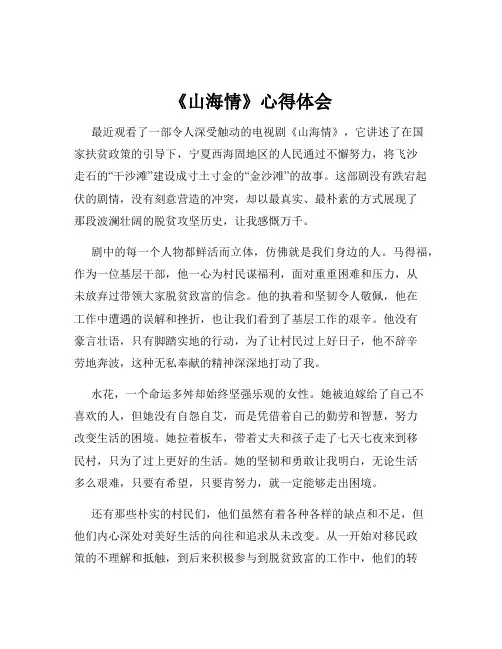 《山海情》心得体会

最近观看了一部令人深受触动的电视剧《山海情》，它讲述了在国家扶贫政策的引导下，宁夏西海固地区的人民通过不懈努力，将飞沙走石的“干沙滩”建设成寸土寸金的“金沙滩”的故事。这部剧没有跌宕起伏的剧情，没有刻意营造的冲突，却以最真实、最朴素的方式展现了那段波澜壮阔的脱贫攻坚历史，让我感慨万千。

剧中的每一个人物都鲜活而立体，仿佛就是我们身边的人。马得福，作为一位基层干部，他一心为村民谋福利，面对重重困难和压力，从未放弃过带领大家脱贫致富的信念。他的执着和坚韧令人敬佩，他在工作中遭遇的误解和挫折，也让我们看到了基层工作的艰辛。他没有豪言壮语，只有脚踏实地的行动，为了让村民过上好日子，他不辞辛劳地奔波，这种无私奉献的精神深深地打动了我。

水花，一个命运多舛却始终坚强乐观的女性。她被迫嫁给了自己不喜欢的人，但她没有自怨自艾，而是凭借着自己的勤劳和智慧，努力改变生活的困境。她拉着板车，带着丈夫和孩子走了七天七夜来到移民村，只为了过上更好的生活。她的坚韧和勇敢让我明白，无论生活多么艰难，只要有希望，只要肯努力，就一定能够走出困境。

还有那些朴实的村民们，他们虽然有着各种各样的缺点和不足，但他们内心深处对美好生活的向往和追求从未改变。从一开始对移民政策的不理解和抵触，到后来积极参与到脱贫致富的工作中，他们的转